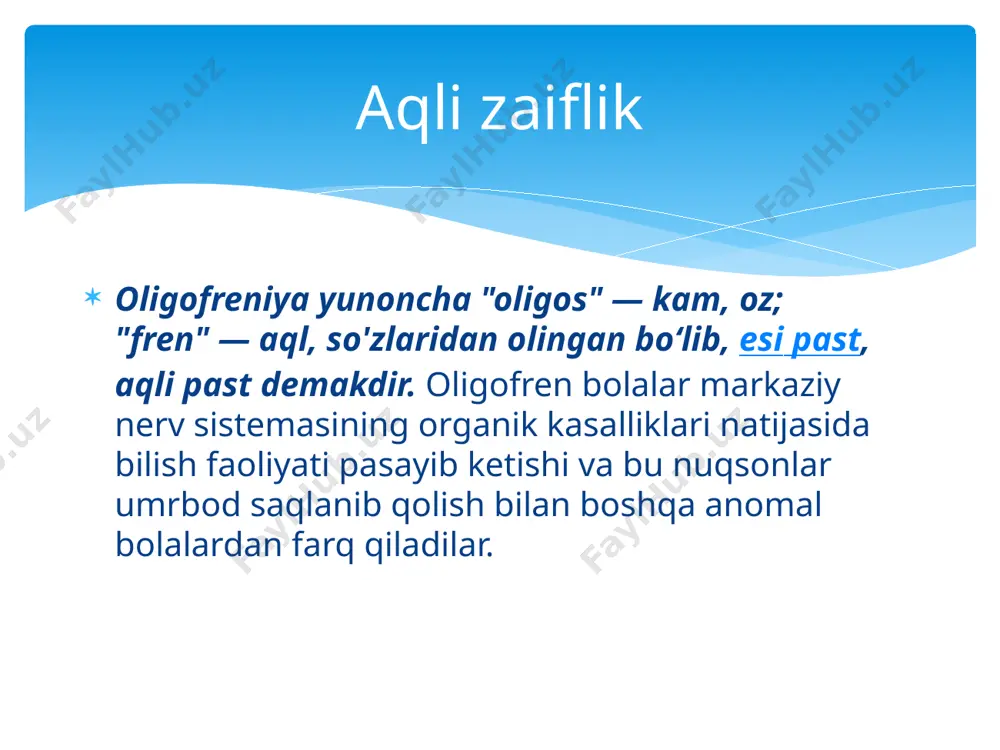 Aqli zaiflik

Oligofreniya yunoncha "oligos" — kam, oz; "fren" — aql, so'zlaridan olingan bo‘lib, esi past, aqli past demakdir. Oligofren bolalar markaziy nerv sistemasining organik kasalliklari natijasida bilish faoliyati pasayib ketishi va bu nuqsonlar umrbod saqlanib qolish bilan boshqa anomal bolalardan farq qiladilar.

FaylHub.uz